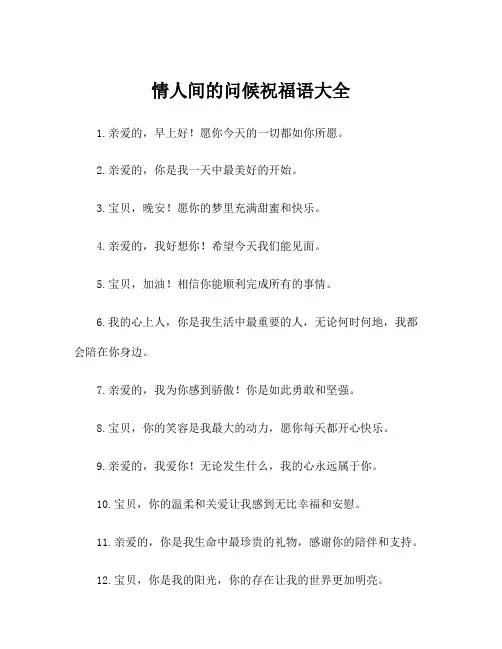 情人间的问候祝福语大全

1.亲爱的，早上好！愿你今天的一切都如你所愿。

2.亲爱的，你是我一天中最美好的开始。

3.宝贝，晚安！愿你的梦里充满甜蜜和快乐。

4.亲爱的，我好想你！希望今天我们能见面。

5.宝贝，加油！相信你能顺利完成所有的事情。

6.我的心上人，你是我生活中最重要的人，无论何时何地，我都会陪在你身边。

7.亲爱的，我为你感到骄傲！你是如此勇敢和坚强。

8.宝贝，你的笑容是我最大的动力，愿你每天都开心快乐。

9.亲爱的，我爱你！无论发生什么，我的心永远属于你。

10.宝贝，你的温柔和关爱让我感到无比幸福和安慰。

11.亲爱的，你是我生命中最珍贵的礼物，感谢你的陪伴和支持。

12.宝贝，你是我的阳光，你的存在让我的世界更加明亮。